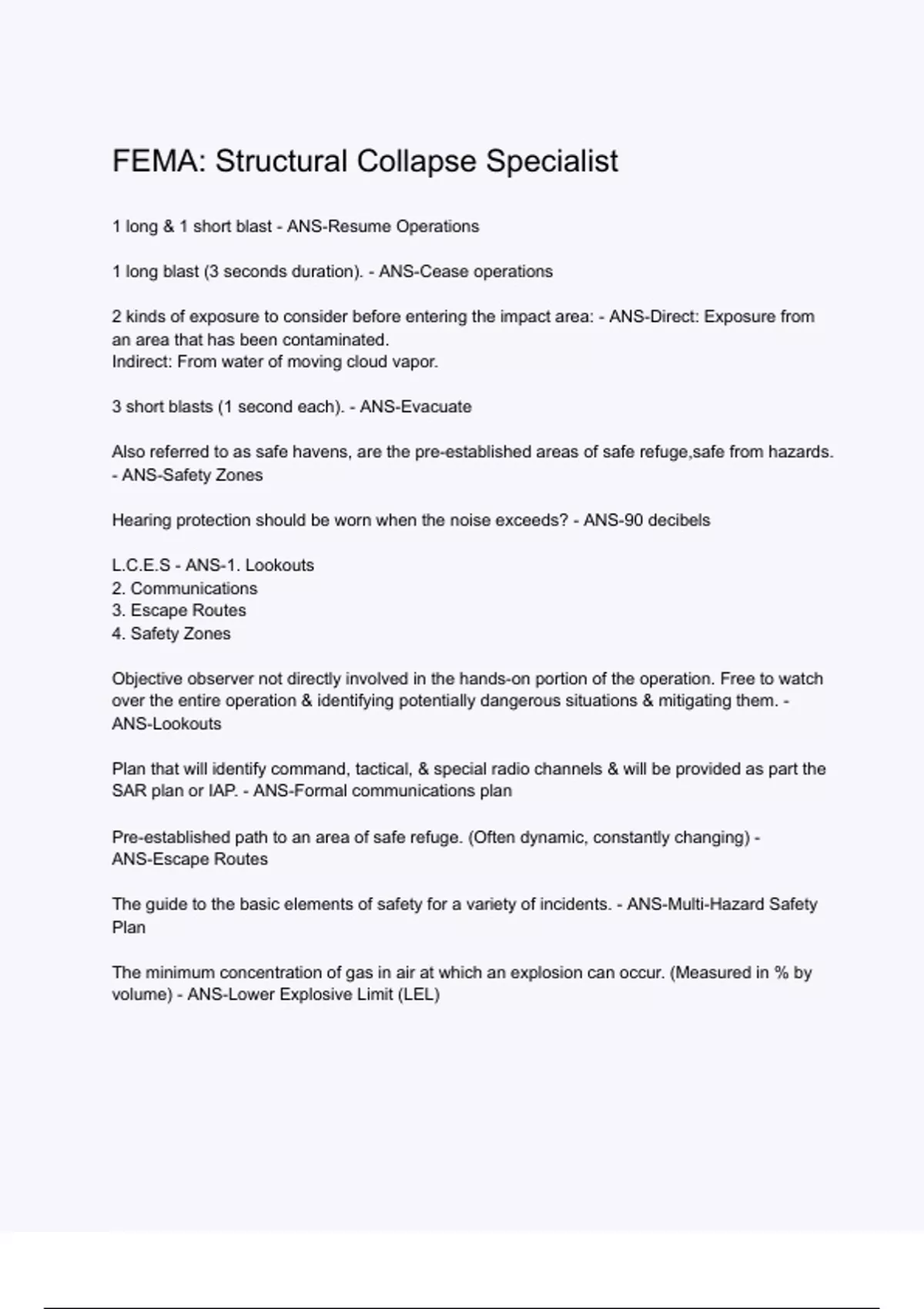 FEMA: Structural Collapse Specialist

1 long & 1 short blast - ANS-Resume Operations

1 long blast (3 seconds duration). - ANS-Cease operations

2 kinds of exposure to consider before entering the impact area: - ANS-Direct: Exposure from an area that has been contaminated.
Indirect: From water of moving cloud vapor.

3 short blasts (1 second each). - ANS-Evacuate

Also referred to as safe havens, are the pre-established areas of safe refuge,safe from hazards. - ANS-Safety Zones

Hearing protection should be worn when the noise exceeds? - ANS-90 decibels

L.C.E.S - ANS-1. Lookouts
2. Communications
3. Escape Routes
4. Safety Zones

Objective observer not directly involved in the hands-on portion of the operation. Free to watch over the entire operation & identifying potentially dangerous situations & mitigating them. - ANS-Lookouts

Plan that will identify command, tactical, & special radio channels & will be provided as part the SAR plan or IAP. - ANS-Formal communications plan

Pre-established path to an area of safe refuge. (Often dynamic, constantly changing) - ANS-Escape Routes

The guide to the basic elements of safety for a variety of incidents. - ANS-Multi-Hazard Safety Plan

The minimum concentration of gas in air at which an explosion can occur. (Measured in % by volume) - ANS-Lower Explosive Limit (LEL)